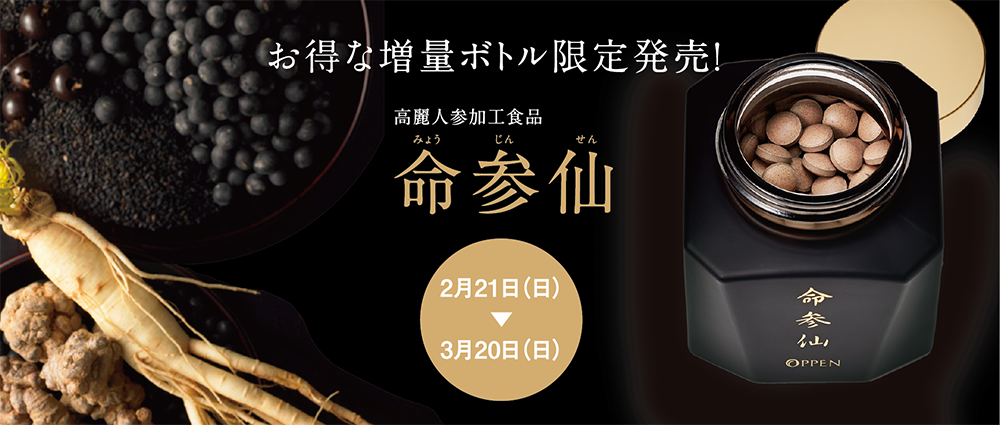 お得な増量ボトル限定発売!

高麗人参加工食品

みょう じん せん
命参仙

2月21日(日)
▼
3月20日(日)

命参仙
OPPEN